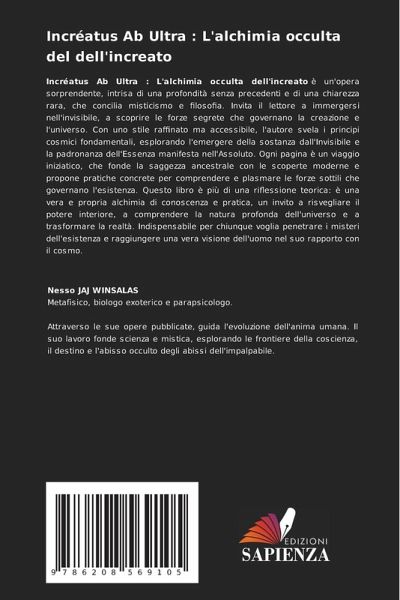 Incréatus Ab Ultra : L'alchimia occulta del dell'increato

Incréatus Ab Ultra : L'alchimia occulta dell'increato è un'opera sorprendente, intrisa di una profondità senza precedenti e di una chiarezza rara, che concilia misticismo e filosofia. Invita il lettore a immergersi nell'invisibile, a scoprire le forze segrete che governano la creazione e l'universo. Con uno stile raffinato ma accessibile, l'autore svela i principi cosmici fondamentali, esplorando l'emergere della sostanza dall'Invisibile e la padronanza dell'Essenza manifesta nell'Assoluto. Ogni pagina è un viaggio iniziatico, che fonde la saggezza ancestrale con le scoperte moderne e propone pratiche concrete per comprendere e plasmare le forze sottili che governano l'esistenza. Questo libro è più di una riflessione teorica: è una vera e propria alchimia di conoscenza e pratica, un invito a risvegliare il potere interiore, a comprendere la natura profonda dell'universo e a trasformare la realtà. Indispensabile per chiunque voglia penetrare i misteri dell'esistenza e raggiungere una vera visione dell'uomo nel suo rapporto con il cosmo.

Nesso JAJ WINSALAS
Metafisico, biologo exoterico e parapsicologo.

Attraverso le sue opere pubblicate, guida l'evoluzione dell'anima umana. Il suo lavoro fonde scienza e mistica, esplorando le frontiere della coscienza, il destino e l'abisso occulto degli abissi dell'impalpabile.

9 786208 569105

EDIZIONI
SAPIENZA